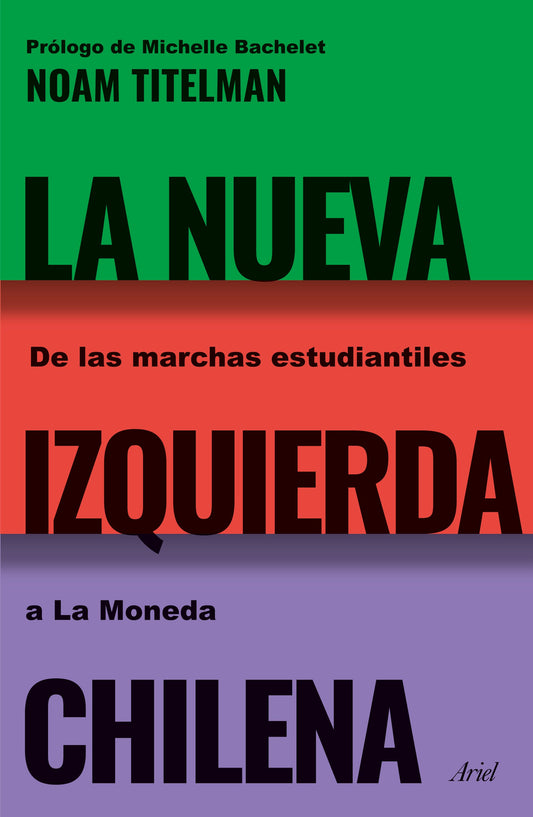 Prólogo de Michelle Bachelet
NOAM TITELMAN

LA NUEVA

De las marchas estudiantiles

IZQUIERDA

a La Moneda

CHILENA

Ariel